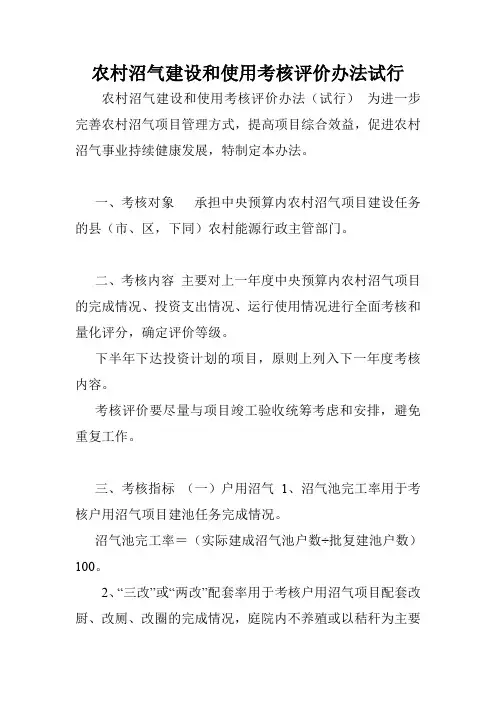 农村沼气建设和使用考核评价办法试行

农村沼气建设和使用考核评价办法（试行） 为进一步完善农村沼气项目管理方式，提高项目综合效益，促进农村沼气事业持续健康发展，特制定本办法。

一、考核对象 承担中央预算内农村沼气项目建设任务的县（市、区，下同）农村能源行政主管部门。

二、考核内容 主要对上一年度中央预算内农村沼气项目的完成情况、投资支出情况、运行使用情况进行全面考核和量化评分，确定评价等级。

下半年下达投资计划的项目，原则上列入下一年度考核内容。

考核评价要尽量与项目竣工验收统筹考虑和安排，避免重复工作。

三、考核指标 （一）户用沼气 1、沼气池完工率用于考核户用沼气项目建池任务完成情况。

沼气池完工率＝（实际建成沼气池户数÷批复建池户数）100。

2、“三改”或“两改”配套率用于考核户用沼气项目配套改厨、改厕、改圈的完成情况，庭院内不养殖或以秸秆为主要